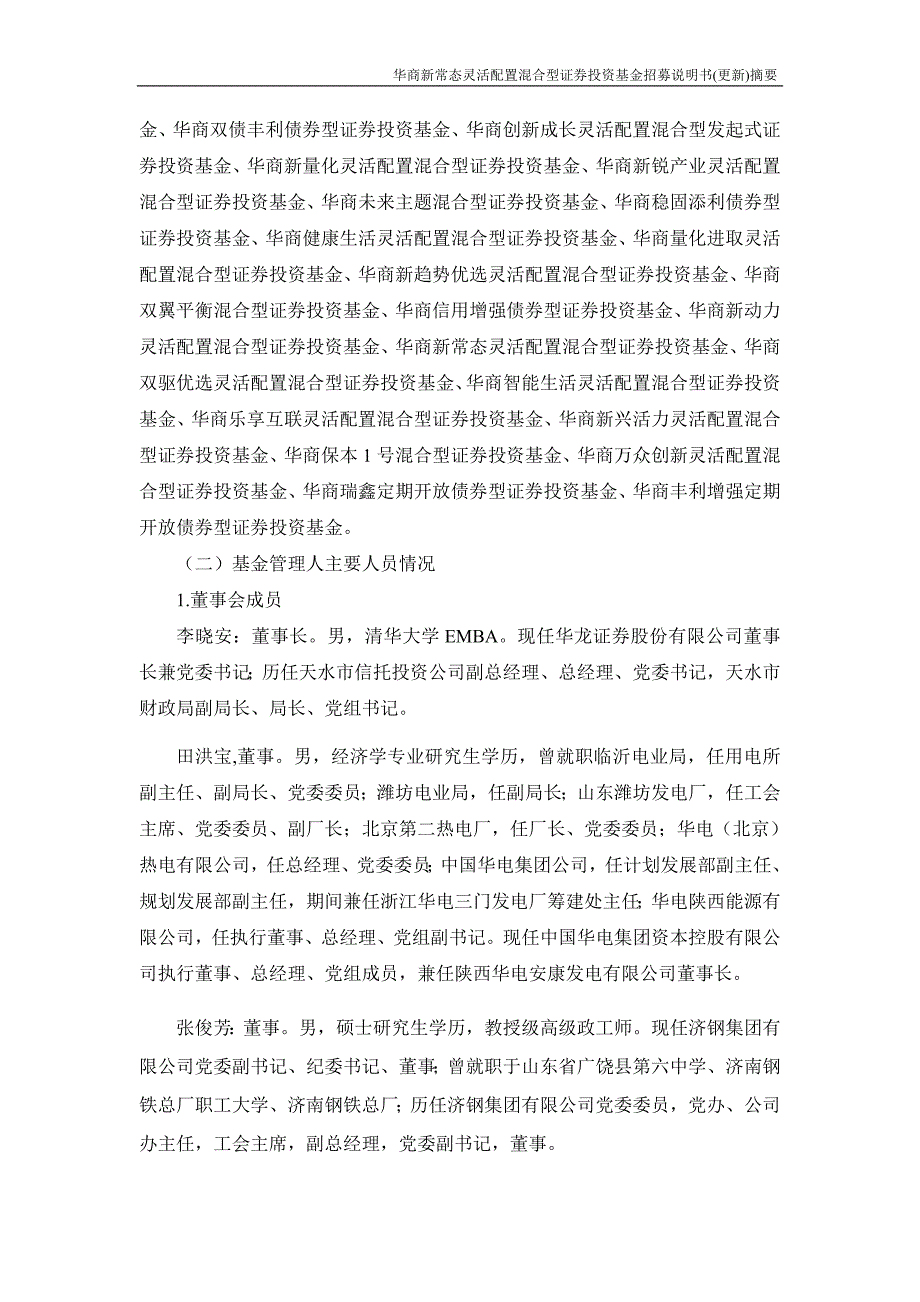 华商新常态灵活配置混合型证券投资基金招募说明书(更新)摘要

金、华商双债丰利债券型证券投资基金、华商创新成长灵活配置混合型发起式证券投资基金、华商新量化灵活配置混合型证券投资基金、华商新锐产业灵活配置混合型证券投资基金、华商未来主题混合型证券投资基金、华商稳固添利债券型证券投资基金、华商健康生活灵活配置混合型证券投资基金、华商量化进取灵活配置混合型证券投资基金、华商新趋势优选灵活配置混合型证券投资基金、华商双翼平衡混合型证券投资基金、华商信用增强债券型证券投资基金、华商新动力灵活配置混合型证券投资基金、华商新常态灵活配置混合型证券投资基金、华商双驱优选灵活配置混合型证券投资基金、华商智能生活灵活配置混合型证券投资基金、华商乐享互联灵活配置混合型证券投资基金、华商新兴活力灵活配置混合型证券投资基金、华商保本 1 号混合型证券投资基金、华商万众创新灵活配置混合型证券投资基金、华商瑞鑫定期开放债券型证券投资基金、华商丰利增强定期开放债券型证券投资基金。

（二）基金管理人主要人员情况

1.董事会成员

李晓安：董事长。男，清华大学 EMBA。现任华龙证券股份有限公司董事长兼党委书记；历任天水市信托投资公司副总经理、总经理、党委书记，天水市财政局副局长、局长、党组书记。

田洪宝,董事。男，经济学专业研究生学历，曾就职临沂电业局，任用电所副主任、副局长、党委委员；潍坊电业局，任副局长；山东潍坊发电厂，任工会主席、党委委员、副厂长；北京第二热电厂，任厂长、党委委员；华电（北京）热电有限公司，任总经理、党委委员；中国华电集团公司，任计划发展部副主任、规划发展部副主任，期间兼任浙江华电三门发电厂筹建处主任；华电陕西能源有限公司，任执行董事、总经理、党组副书记。现任中国华电集团资本控股有限公司执行董事、总经理、党组成员，兼任陕西华电安康发电有限公司董事长。

张俊芳：董事。男，硕士研究生学历，教授级高级政工师。现任济钢集团有限公司党委副书记、纪委书记、董事；曾就职于山东省广饶县第六中学、济南钢铁总厂职工大学、济南钢铁总厂；历任济钢集团有限公司党委委员，党办、公司办主任，工会主席，副总经理，党委副书记，董事。